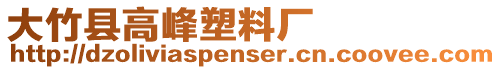 大竹县高峰塑料厂
http://dzoliviaspenser.cn.coovee.com